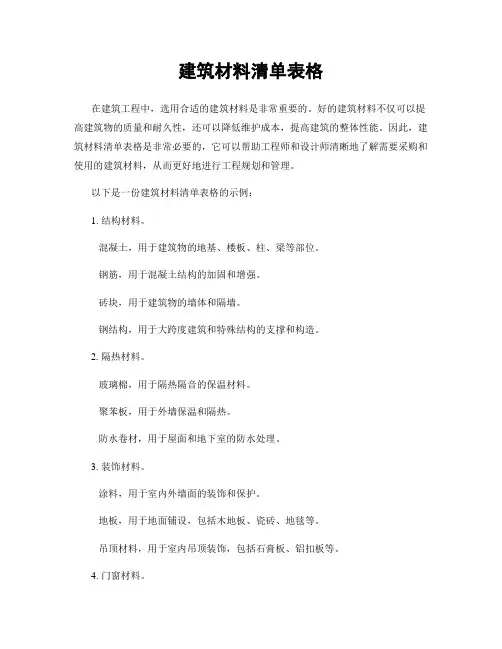 建筑材料清单表格

在建筑工程中，选用合适的建筑材料是非常重要的。好的建筑材料不仅可以提高建筑物的质量和耐久性，还可以降低维护成本，提高建筑的整体性能。因此，建筑材料清单表格是非常必要的，它可以帮助工程师和设计师清晰地了解需要采购和使用的建筑材料，从而更好地进行工程规划和管理。

以下是一份建筑材料清单表格的示例：

1. 结构材料。

混凝土，用于建筑物的地基、楼板、柱、梁等部位。

钢筋，用于混凝土结构的加固和增强。

砖块，用于建筑物的墙体和隔墙。

钢结构，用于大跨度建筑和特殊结构的支撑和构造。

2. 隔热材料。

玻璃棉，用于隔热隔音的保温材料。

聚苯板，用于外墙保温和隔热。

防水卷材，用于屋面和地下室的防水处理。

3. 装饰材料。

涂料，用于室内外墙面的装饰和保护。

地板，用于地面铺设，包括木地板、瓷砖、地毯等。

吊顶材料，用于室内吊顶装饰，包括石膏板、铝扣板等。

4. 门窗材料。